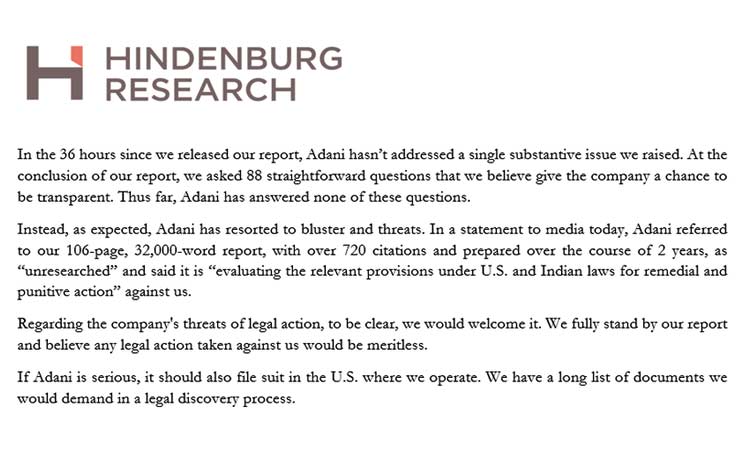 HINDENBURG RESEARCH

In the 36 hours since we released our report, Adani hasn't addressed a single substantive issue we raised. At the conclusion of our report, we asked 88 straightforward questions that we believe give the company a chance to be transparent. Thus far, Adani has answered none of these questions.

Instead, as expected, Adani has resorted to bluster and threats. In a statement to media today, Adani referred to our 106-page, 32,000-word report, with over 720 citations and prepared over the course of 2 years, as "unresearched" and said it is "evaluating the relevant provisions under U.S. and Indian laws for remedial and punitive action" against us.

Regarding the company's threats of legal action, to be clear, we would welcome it. We fully stand by our report and believe any legal action taken against us would be meritless.

If Adani is serious, it should also file suit in the U.S. where we operate. We have a long list of documents we would demand in a legal discovery process.